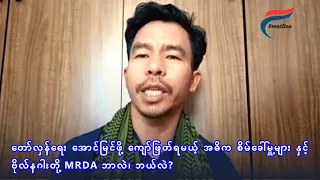 Frontline

တော်လှန်ရေး အောင်မြင်ဖို့ ကျော်ဖြတ်ရမယ့် အဓိက စိမ်ခေါ်မှုများ နှင့် ဗိုလ်နဂါးတို့ MRDA ဘာလဲ၊ ဘယ်လဲ?